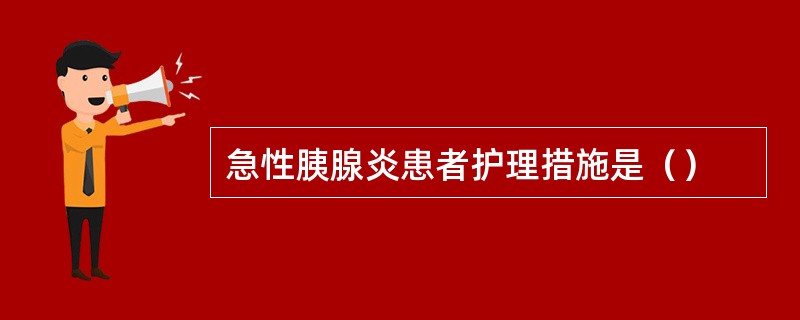 急性胰腺炎患者护理措施是（）